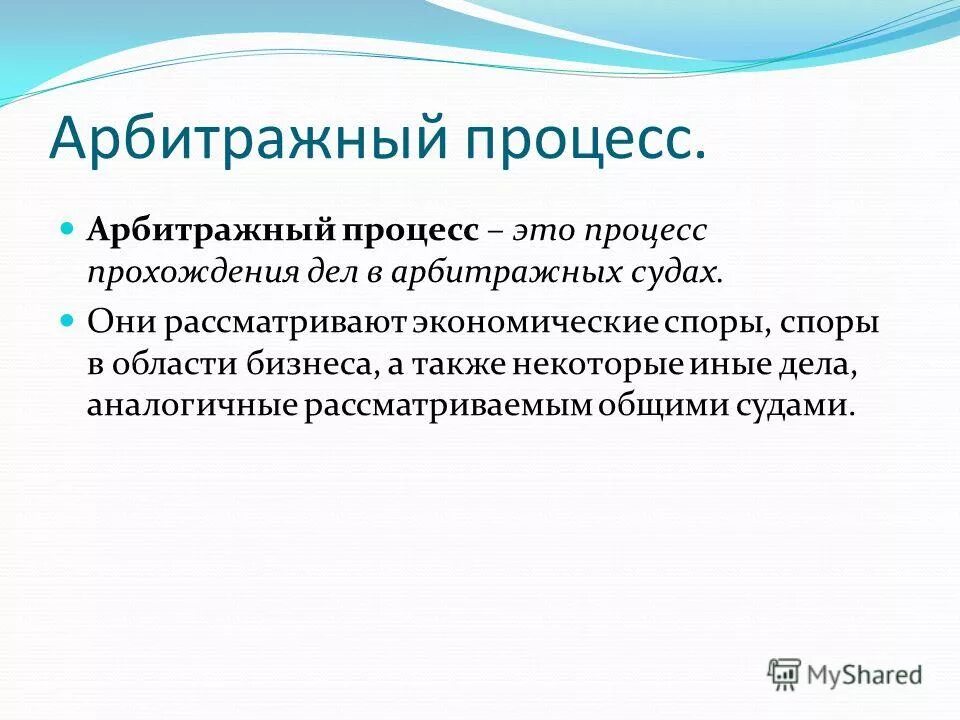 Арбитражный процесс.

Арбитражный процесс – это процесс прохождения дел в арбитражных судах.

Они рассматривают экономические споры, споры в области бизнеса, а также некоторые иные дела, аналогичные рассматриваемым общими судами.

MyShared